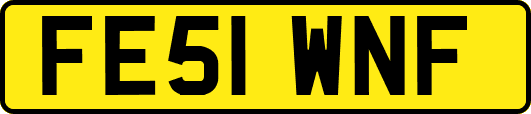 FE51 WNF